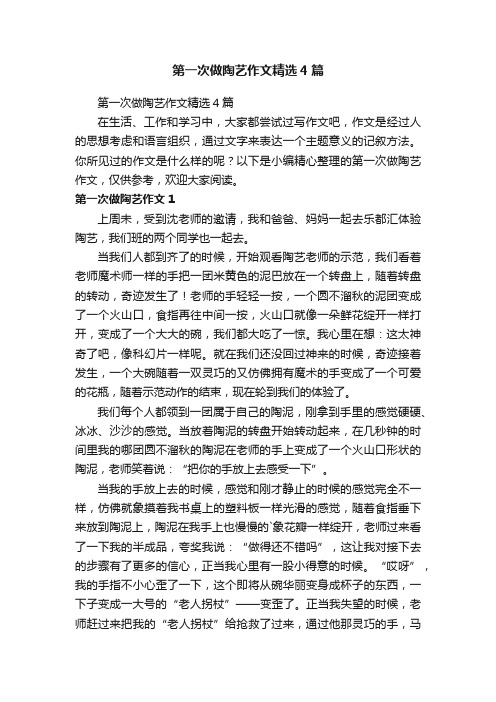 第一次做陶艺作文精选4篇

第一次做陶艺作文精选4篇

在生活、工作和学习中，大家都尝试过写作文吧，作文是经过人的思想考虑和语言组织，通过文字来表达一个主题意义的记叙方法。你所见过的作文是什么样的呢？以下是小编精心整理的第一次做陶艺作文，仅供参考，欢迎大家阅读。

第一次做陶艺作文1

上周末，受到沈老师的邀请，我和爸爸、妈妈一起去乐都汇体验陶艺，我们班的两个同学也一起去。

当我们人都到齐了的时候，开始观看陶艺老师的示范，我们看着老师魔术师一样的手把一团米黄色的泥巴放在一个转盘上，随着转盘的转动，奇迹发生了！老师的手轻轻一按，一个圆不溜秋的泥团变成了一个火山口，食指再往中间一按，火山口就像一朵鲜花绽开一样打开，变成了一个大大的碗，我们都大吃了一惊。我心里在想：这太神奇了吧，像科幻片一样呢。就在我们还没回过神来的时候，奇迹接着发生，一个大碗随着一双灵巧的又仿佛拥有魔术的手变成了一个可爱的花瓶，随着示范动作的结束，现在轮到我们的体验了。

我们每个人都领到一团属于自己的陶泥，刚拿到手里的感觉硬硬、冰冰、沙沙的感觉。当放着陶泥的转盘开始转动起来，在几秒钟的时间里我的哪团圆不溜秋的陶泥在老师的手上变成了一个火山口形状的陶泥，老师笑着说：“把你的手放上去感受一下”。

当我的手放上去的时候，感觉和刚才静止的时候的感觉完全不一样，仿佛就象摸着我书桌上的塑料板一样光滑的感觉，随着食指垂下来放到陶泥上，陶泥在我手上也慢慢的`象花瓣一样绽开，老师过来看了一下我的半成品，夸奖我说：“做得还不错吗”，这让我对接下去的步骤有了更多的信心，正当我心里有一股小得意的时候。“哎呀”，我的手指不小心歪了一下，这个即将从碗华丽变身成杯子的东西，一下子变成一大号的“老人拐杖”——变歪了。正当我失望的时候，老师赶过来把我的“老人拐杖”给抢救了过来，通过他那灵巧的手，马